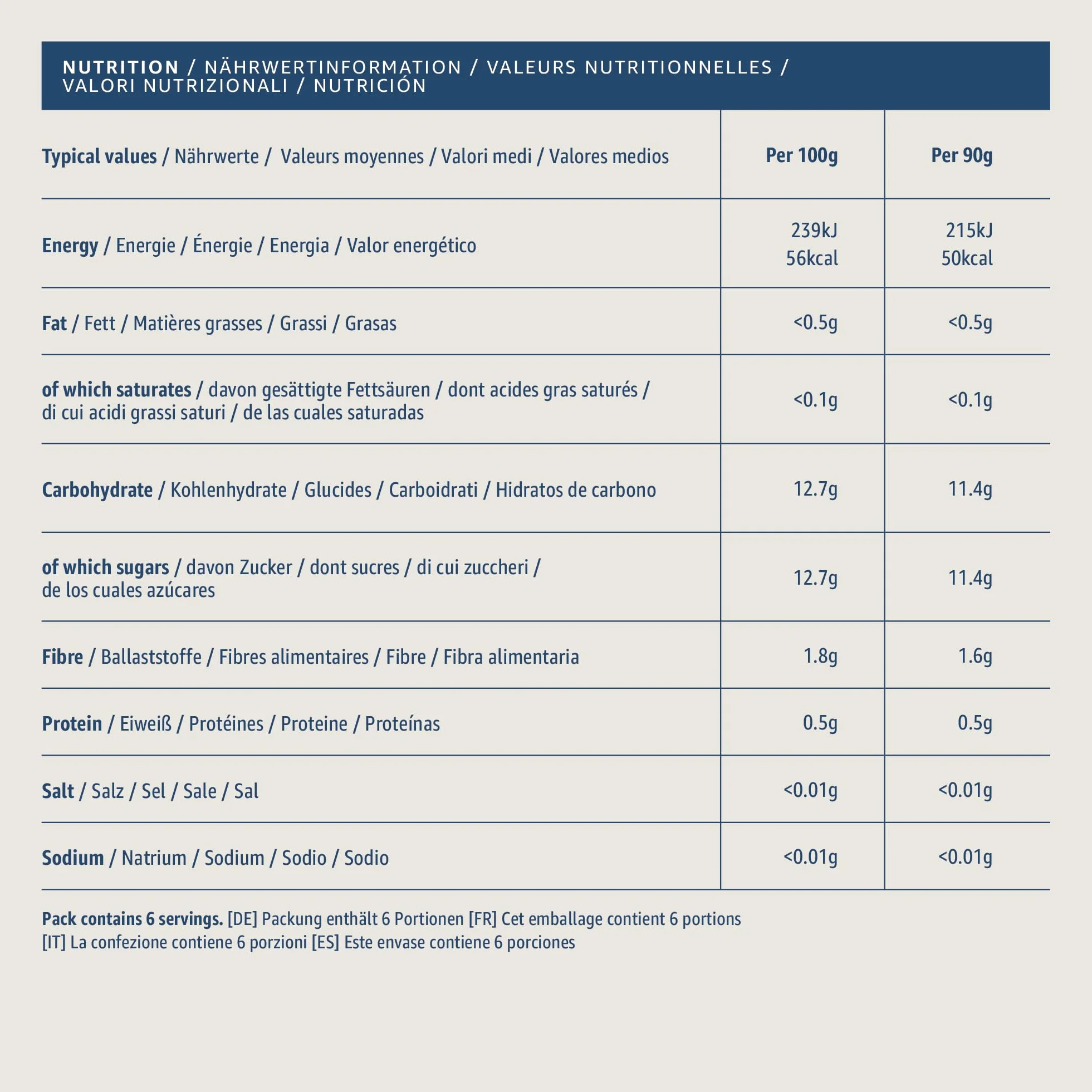 NUTRITION / NÄHRWERTINFORMATION / VALEURS NUTRITIONNELLES / VALORI NUTRIZIONALI / NUTRICIÓN

| Typical values / Nährwerte / Valeurs moyennes / Valori medi / Valores medios | Per 100g | Per 90g |
|---|---|---|
| Energy / Energie / Énergie / Energia / Valor energético | 239kJ 56kcal | 215kJ 50kcal |
| Fat / Fett / Matières grasses / Grassi / Grasas | <0.5g | <0.5g |
| of which saturates / davon gesättigte Fettsäuren / dont acides gras saturés / di cui acidi grassi saturi / de las cuales saturadas | <0.1g | <0.1g |
| Carbohydrate / Kohlenhydrate / Glucides / Carboidrati / Hidratos de carbono | 12.7g | 11.4g |
| of which sugars / davon Zucker / dont sucres / di cui zuccheri / de los cuales azúcares | 12.7g | 11.4g |
| Fibre / Ballaststoffe / Fibres alimentaires / Fibre / Fibra alimentaria | 1.8g | 1.6g |
| Protein / Eiweiß / Protéines / Proteine / Proteínas | 0.5g | 0.5g |
| Salt / Salz / Sel / Sale / Sal | <0.01g | <0.01g |
| Sodium / Natrium / Sodium / Sodio / Sodio | <0.01g | <0.01g |

Pack contains 6 servings. [DE] Packung enthält 6 Portionen [FR] Cet emballage contient 6 portions [IT] La confezione contiene 6 porzioni [ES] Este envase contiene 6 porciones